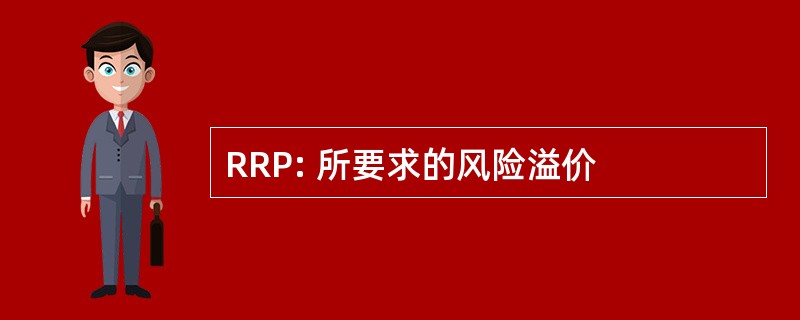 RRP: 所要求的风险溢价